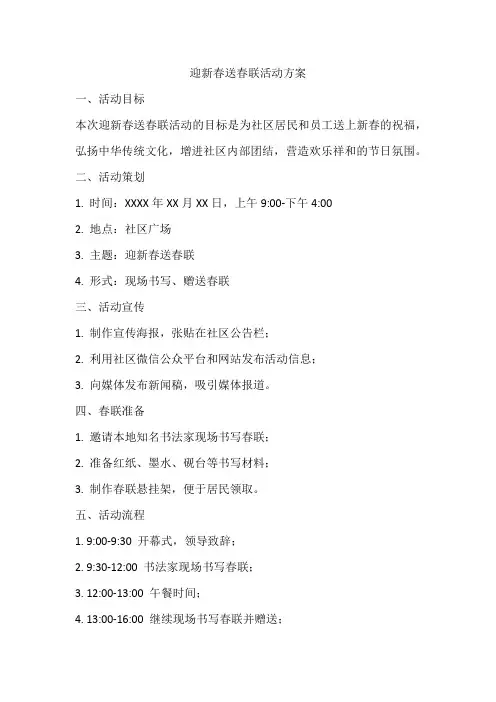 迎新春送春联活动方案

一、活动目标

本次迎新春送春联活动的目标是为社区居民和员工送上新春的祝福，弘扬中华传统文化，增进社区内部团结，营造欢乐祥和的节日氛围。

二、活动策划

1. 时间：XXXX 年 XX 月 XX 日，上午 9:00-下午 4:00

2. 地点：社区广场

3. 主题：迎新春送春联

4. 形式：现场书写、赠送春联

三、活动宣传

1. 制作宣传海报，张贴在社区公告栏；

2. 利用社区微信公众平台和网站发布活动信息；

3. 向媒体发布新闻稿，吸引媒体报道。

四、春联准备

1. 邀请本地知名书法家现场书写春联；

2. 准备红纸、墨水、砚台等书写材料；

3. 制作春联悬挂架，便于居民领取。

五、活动流程

1. 9:00-9:30 开幕式，领导致辞；

2. 9:30-12:00 书法家现场书写春联；

3. 12:00-13:00 午餐时间；

4. 13:00-16:00 继续现场书写春联并赠送；